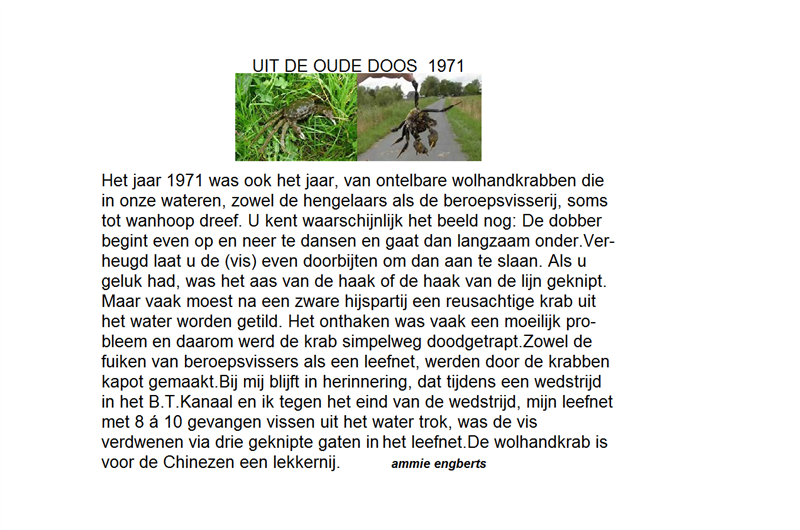 UIT DE OUDE DOOS 1971

Het jaar 1971 was ook het jaar, van ontelbare wolhandkrabben die in onze wateren, zowel de hengelaars als de beroepsvisserij, soms tot wanhoop dreef. U kent waarschijnlijk het beeld nog: De dobber begint even op en neer te dansen en gaat dan langzaam onder.Verheugd laat u de (vis) even doorbijten om dan aan te slaan. Als u geluk had, was het aas van de haak of de haak van de lijn geknipt. Maar vaak moest na een zware hijspartij een reusachtige krab uit het water worden getild. Het onthaken was vaak een moeilijk probleem en daarom werd de krab simpelweg doodgetrapt.Zowel de fuiken van beroepsvissers als een leefnet, werden door de krabben kapot gemaakt.Bij mij blijft in herinnering, dat tijdens een wedstrijd in het B.T.Kanaal en ik tegen het eind van de wedstrijd, mijn leefnet met 8 á 10 gevangen vissen uit het water trok, was de vis verdwenen via drie geknipte gaten in het leefnet.De wolhandkrab is voor de Chinezen een lekkernij. ammie engberts